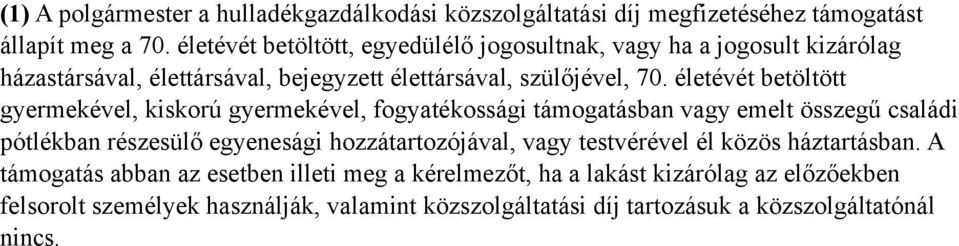 (1) A polgármester a hulladékgazdálkodási közszolgáltatási díj megfizetéséhez támogatást állapít meg a 70. életévét betöltött, egyedülélő jogosultnak, vagy ha a jogosult kizárólag házastársával, élettársával, bejegyzett élettársával, szülőjével, 70. életévét betöltött gyermekével, kiskorú gyermekével, fogyatékossági támogatásban vagy emelt összegű családi pótlékban részesülő egyenesági hozzátartozójával, vagy testvérével él közös háztartásban. A támogatás abban az esetben illeti meg a kérelmezőt, ha a lakást kizárólag az előzőekben felsorolt személyek használják, valamint közszolgáltatási díj tartozásuk a közszolgáltatónál nincs.